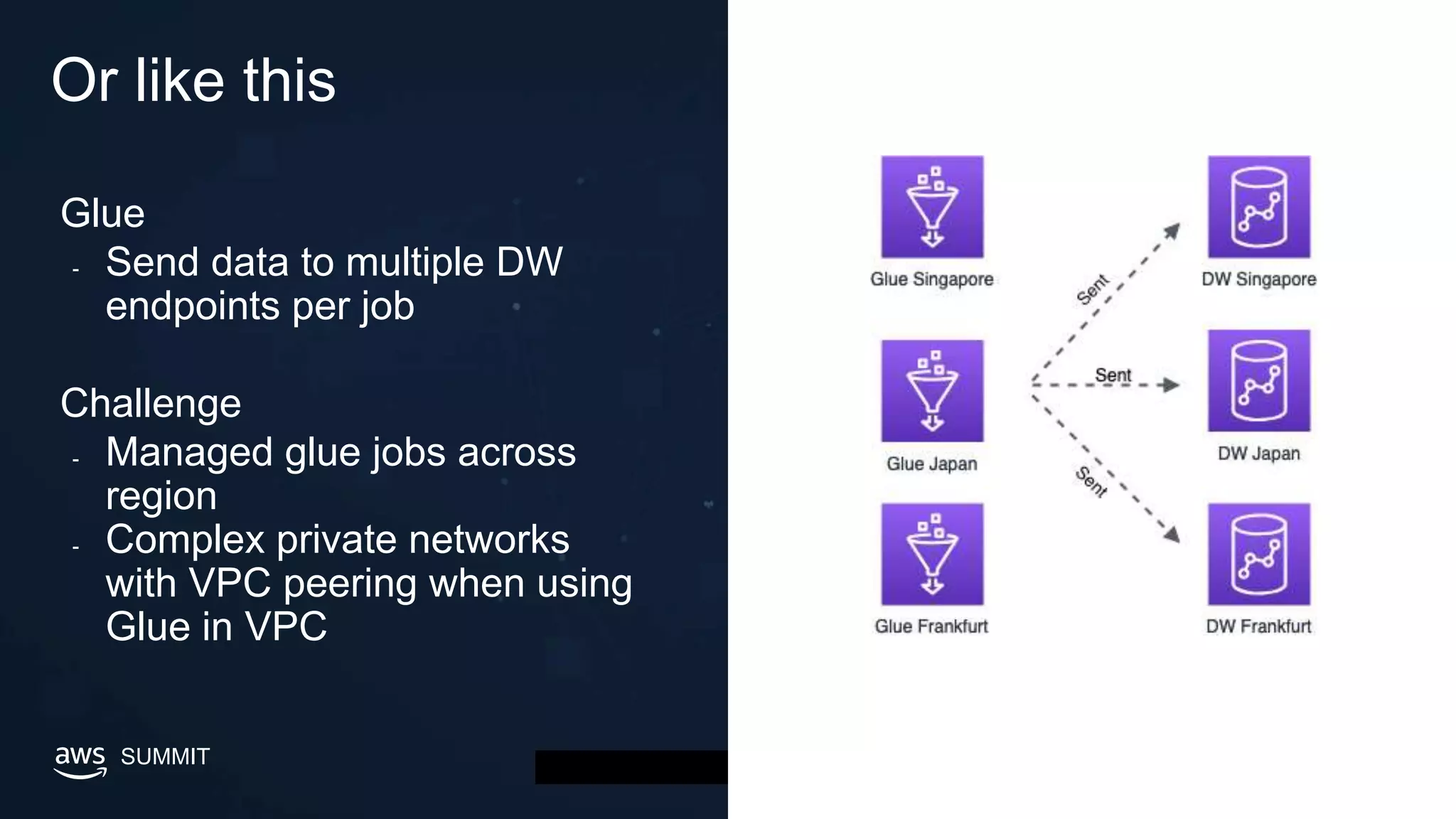 Or like this

Glue
- Send data to multiple DW endpoints per job

Challenge
- Managed glue jobs across region
- Complex private networks with VPC peering when using Glue in VPC

aws SUMMIT

Glue Singapore

Glue Japan

Glue Frankfurt

Sent

Sent

Sent

DW Singapore

DW Japan

DW Frankfurt